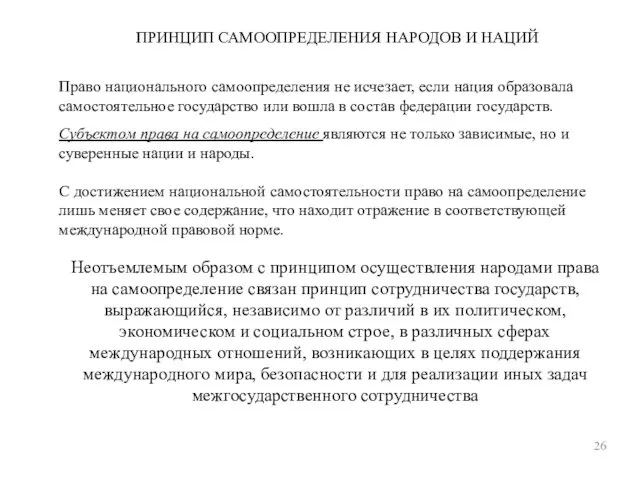 ПРИНЦИП САМООПРЕДЕЛЕНИЯ НАРОДОВ И НАЦИЙ

Право национального самоопределения не исчезает, если нация образовала самостоятельное государство или вошла в состав федерации государств.

Субъектом права на самоопределение являются не только зависимые, но и суверенные нации и народы.

С достижением национальной самостоятельности право на самоопределение лишь меняет свое содержание, что находит отражение в соответствующей международной правовой норме.

Неотъемлемым образом с принципом осуществления народами права на самоопределение связан принцип сотрудничества государств, выражающийся, независимо от различий в их политическом, экономическом и социальном строе, в различных сферах международных отношений, возникающих в целях поддержания международного мира, безопасности и для реализации иных задач межгосударственного сотрудничества

26